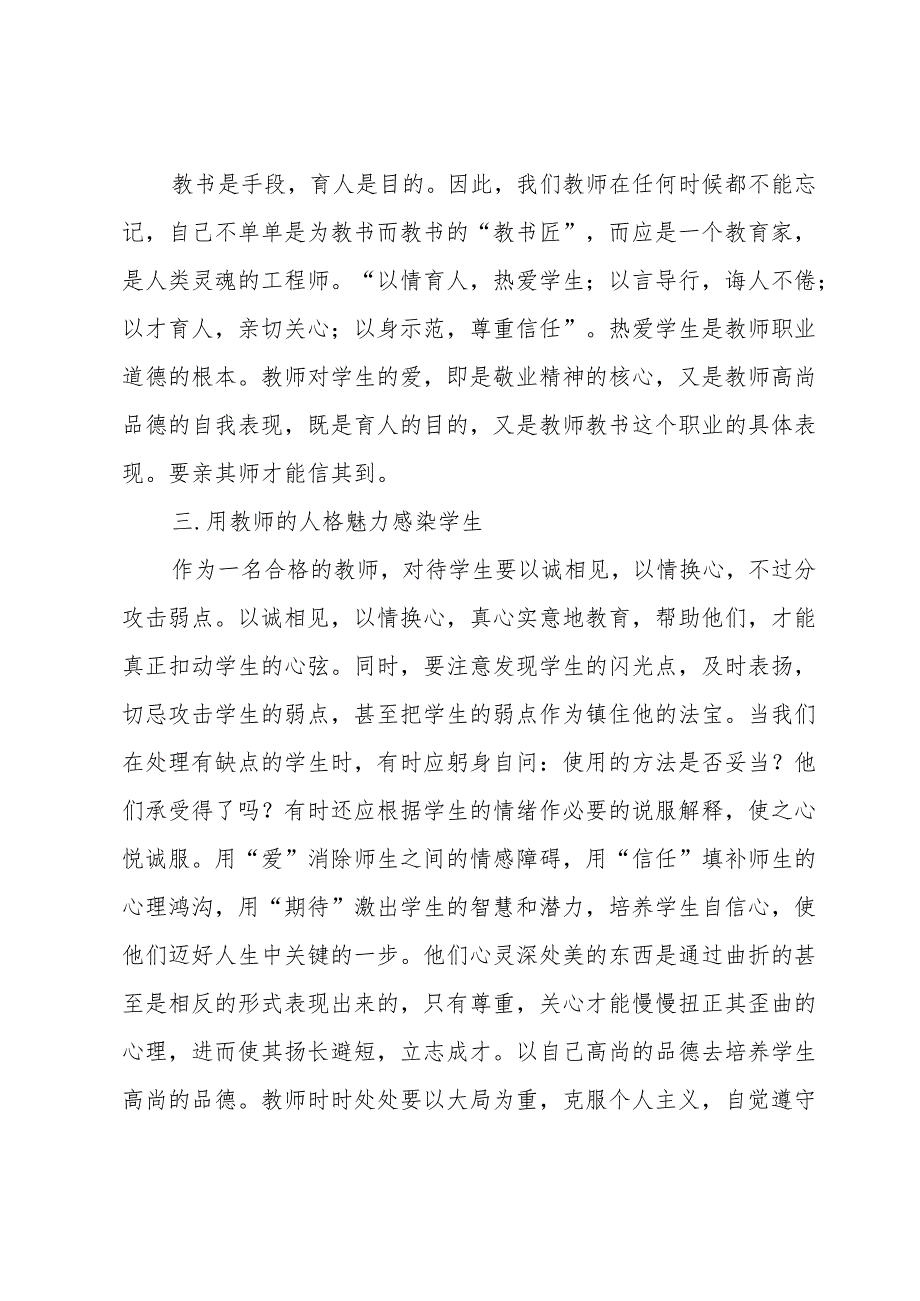 教书是手段，育人是目的。因此，我们教师在任何时候都不能忘记，自己不单单是为教书而教书的“教书匠”，而应是一个教育家，是人类灵魂的工程师。“以情育人，热爱学生；以言导行，诲人不倦；以才育人，亲切关心；以身示范，尊重信任”。热爱学生是教师职业道德的根本。教师对学生的爱，即是敬业精神的核心，又是教师高尚品德的自我表现，既是育人的目的，又是教师教书这个职业的具体表现。要亲其师才能信其到。

三.用教师的人格魅力感染学生

作为一名合格的教师，对待学生要以诚相见，以情换心，不过分攻击弱点。以诚相见，以情换心，真心实意地教育，帮助他们，才能真正扣动学生的心弦。同时，要注意发现学生的闪光点，及时表扬，切忌攻击学生的弱点，甚至把学生的弱点作为镇住他的法宝。当我们在处理有缺点的学生时，有时应躬身自问：使用的方法是否妥当？他们承受得了吗？有时还应根据学生的情绪作必要的说服解释，使之心悦诚服。用“爱”消除师生之间的情感障碍，用“信任”填补师生的心理鸿沟，用“期待”激出学生的智慧和潜力，培养学生自信心，使他们迈好人生中关键的一步。他们心灵深处美的东西是通过曲折的甚至是相反的形式表现出来的，只有尊重，关心才能慢慢扭正其歪曲的心理，进而使其扬长避短，立志成才。以自己高尚的品德去培养学生高尚的品德。教师时时处处要以大局为重，克服个人主义，自觉遵守